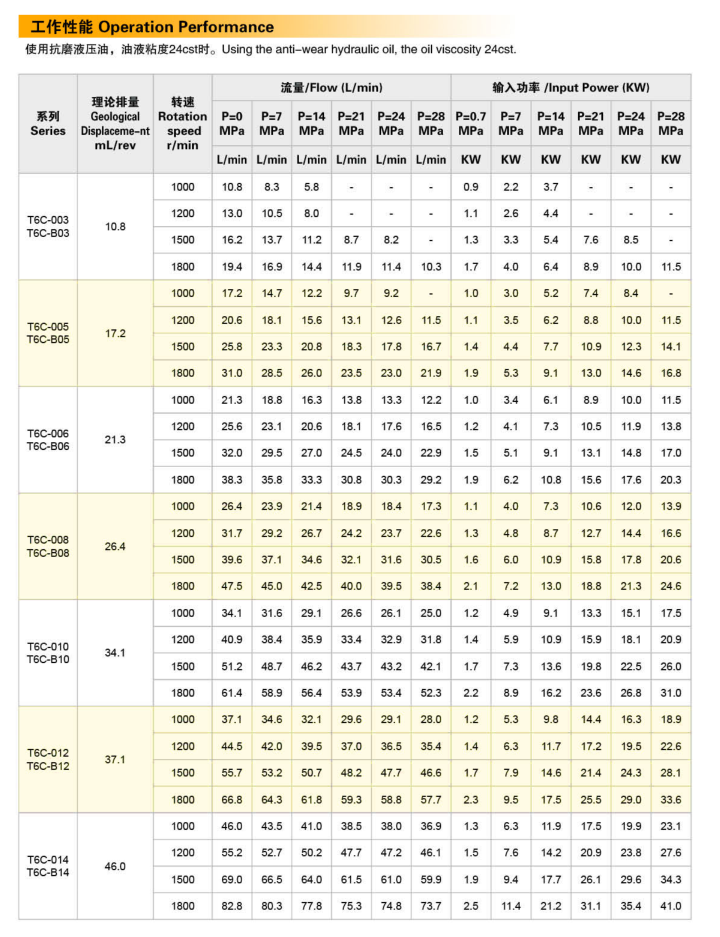 工作性能 Operation Performance

使用抗磨液压油，油液粘度24cst时。Using the anti-wear hydraulic oil, the oil viscosity 24cst.

| 系列 Series | 理论排量 Geological Displaceme-nt mL/rev | 转速 Rotation speed r/min | 流量/Flow (L/min) P=0 MPa L/min | P=7 MPa L/min | P=14 MPa L/min | P=21 MPa L/min | P=24 MPa L/min | P=28 MPa L/min | 输入功率 /Input Power (KW) P=0.7 MPa KW | P=7 MPa KW | P=14 MPa KW | P=21 MPa KW | P=24 MPa KW | P=28 MPa KW |
|---|---|---|---|---|---|---|---|---|---|---|---|---|---|---|
| T6C-003 T6C-B03 | 10.8 | 1000 | 10.8 | 8.3 | 5.8 | - | - | - | 0.9 | 2.2 | 3.7 | - | - | - |
| | | 1200 | 13.0 | 10.5 | 8.0 | - | - | - | 1.1 | 2.6 | 4.4 | - | - | - |
| | | 1500 | 16.2 | 13.7 | 11.2 | 8.7 | 8.2 | - | 1.3 | 3.3 | 5.4 | 7.6 | 8.5 | - |
| | | 1800 | 19.4 | 16.9 | 14.4 | 11.9 | 11.4 | 10.3 | 1.7 | 4.0 | 6.4 | 8.9 | 10.0 | 11.5 |
| T6C-005 T6C-B05 | 17.2 | 1000 | 17.2 | 14.7 | 12.2 | 9.7 | 9.2 | - | 1.0 | 3.0 | 5.2 | 7.4 | 8.4 | - |
| | | 1200 | 20.6 | 18.1 | 15.6 | 13.1 | 12.6 | 11.5 | 1.1 | 3.5 | 6.2 | 8.8 | 10.0 | 11.5 |
| | | 1500 | 25.8 | 23.3 | 20.8 | 18.3 | 17.8 | 16.7 | 1.4 | 4.4 | 7.7 | 10.9 | 12.3 | 14.1 |
| | | 1800 | 31.0 | 28.5 | 26.0 | 23.5 | 23.0 | 21.9 | 1.9 | 5.3 | 9.1 | 13.0 | 14.6 | 16.8 |
| T6C-006 T6C-B06 | 21.3 | 1000 | 21.3 | 18.8 | 16.3 | 13.8 | 13.3 | 12.2 | 1.0 | 3.4 | 6.1 | 8.9 | 10.0 | 11.5 |
| | | 1200 | 25.6 | 23.1 | 20.6 | 18.1 | 17.6 | 16.5 | 1.2 | 4.1 | 7.3 | 10.5 | 11.9 | 13.8 |
| | | 1500 | 32.0 | 29.5 | 27.0 | 24.5 | 24.0 | 22.9 | 1.5 | 5.1 | 9.1 | 13.1 | 14.8 | 17.0 |
| | | 1800 | 38.3 | 35.8 | 33.3 | 30.8 | 30.3 | 29.2 | 1.9 | 6.2 | 10.8 | 15.6 | 17.6 | 20.3 |
| T6C-008 T6C-B08 | 26.4 | 1000 | 26.4 | 23.9 | 21.4 | 18.9 | 18.4 | 17.3 | 1.1 | 4.0 | 7.3 | 10.6 | 12.0 | 13.9 |
| | | 1200 | 31.7 | 29.2 | 26.7 | 24.2 | 23.7 | 22.6 | 1.3 | 4.8 | 8.7 | 12.7 | 14.4 | 16.6 |
| | | 1500 | 39.6 | 37.1 | 34.6 | 32.1 | 31.6 | 30.5 | 1.6 | 6.0 | 10.9 | 15.8 | 17.8 | 20.6 |
| | | 1800 | 47.5 | 45.0 | 42.5 | 40.0 | 39.5 | 38.4 | 2.1 | 7.2 | 13.0 | 18.8 | 21.3 | 24.6 |
| T6C-010 T6C-B10 | 34.1 | 1000 | 34.1 | 31.6 | 29.1 | 26.6 | 26.1 | 25.0 | 1.2 | 4.9 | 9.1 | 13.3 | 15.1 | 17.5 |
| | | 1200 | 40.9 | 38.4 | 35.9 | 33.4 | 32.9 | 31.8 | 1.4 | 5.9 | 10.9 | 15.9 | 18.1 | 20.9 |
| | | 1500 | 51.2 | 48.7 | 46.2 | 43.7 | 43.2 | 42.1 | 1.7 | 7.3 | 13.6 | 19.8 | 22.5 | 26.0 |
| | | 1800 | 61.4 | 58.9 | 56.4 | 53.9 | 53.4 | 52.3 | 2.2 | 8.9 | 16.2 | 23.6 | 26.8 | 31.0 |
| T6C-012 T6C-B12 | 37.1 | 1000 | 37.1 | 34.6 | 32.1 | 29.6 | 29.1 | 28.0 | 1.2 | 5.3 | 9.8 | 14.4 | 16.3 | 18.9 |
| | | 1200 | 44.5 | 42.0 | 39.5 | 37.0 | 36.5 | 35.4 | 1.4 | 6.3 | 11.7 | 17.2 | 19.5 | 22.6 |
| | | 1500 | 55.7 | 53.2 | 50.7 | 48.2 | 47.7 | 46.6 | 1.7 | 7.9 | 14.6 | 21.4 | 24.3 | 28.1 |
| | | 1800 | 66.8 | 64.3 | 61.8 | 59.3 | 58.8 | 57.7 | 2.3 | 9.5 | 17.5 | 25.5 | 29.0 | 33.6 |
| T6C-014 T6C-B14 | 46.0 | 1000 | 46.0 | 43.5 | 41.0 | 38.5 | 38.0 | 36.9 | 1.3 | 6.3 | 11.9 | 17.5 | 19.9 | 23.1 |
| | | 1200 | 55.2 | 52.7 | 50.2 | 47.7 | 47.2 | 46.1 | 1.5 | 7.6 | 14.2 | 20.9 | 23.8 | 27.6 |
| | | 1500 | 69.0 | 66.5 | 64.0 | 61.5 | 61.0 | 59.9 | 1.9 | 9.4 | 17.7 | 26.1 | 29.6 | 34.3 |
| | | 1800 | 82.8 | 80.3 | 77.8 | 75.3 | 74.8 | 73.7 | 2.5 | 11.4 | 21.2 | 31.1 | 35.4 | 41.0 |